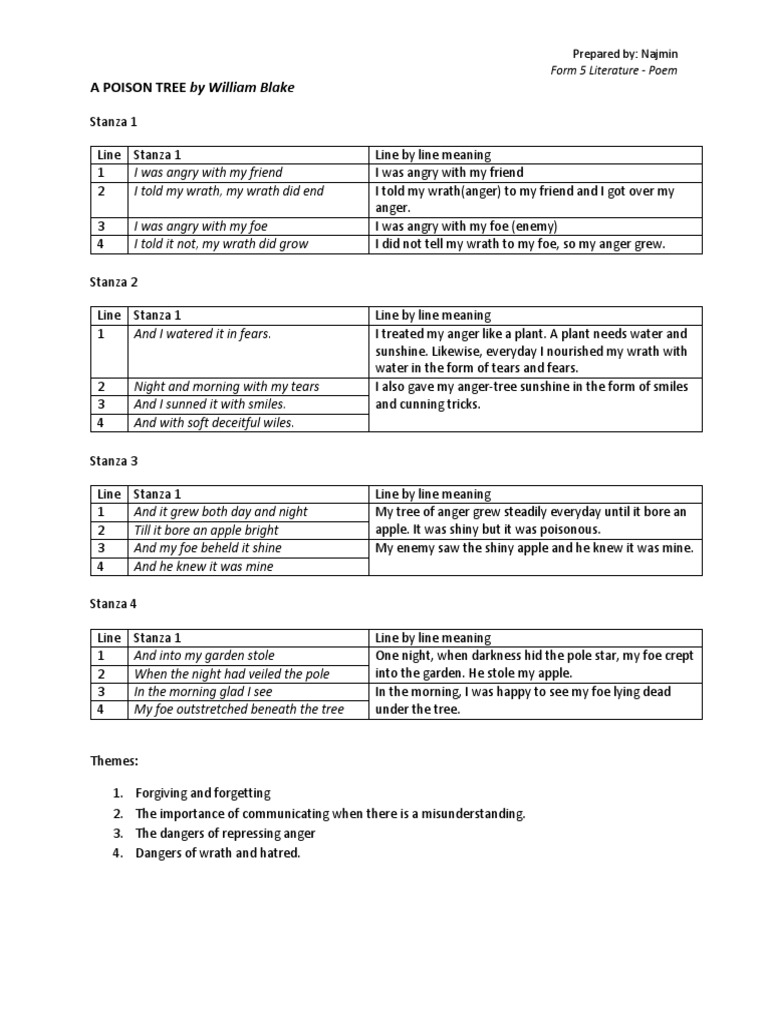 Prepared by: Najmin
Form 5 Literature - Poem

A POISON TREE by William Blake

Stanza 1

| Line | Stanza 1 | Line by line meaning |
|---|---|---|
| 1 | I was angry with my friend | I was angry with my friend |
| 2 | I told my wrath, my wrath did end | I told my wrath(anger) to my friend and I got over my anger. |
| 3 | I was angry with my foe | I was angry with my foe (enemy) |
| 4 | I told it not, my wrath did grow | I did not tell my wrath to my foe, so my anger grew. |

Stanza 2

| Line | Stanza 1 | Line by line meaning |
|---|---|---|
| 1 | And I watered it in fears. | I treated my anger like a plant. A plant needs water and sunshine. Likewise, everyday I nourished my wrath with water in the form of tears and fears. |
| 2 | Night and morning with my tears | I also gave my anger-tree sunshine in the form of smiles and cunning tricks. |
| 3 | And I sunned it with smiles. | |
| 4 | And with soft deceitful wiles. | |

Stanza 3

| Line | Stanza 1 | Line by line meaning |
|---|---|---|
| 1 | And it grew both day and night | My tree of anger grew steadily everyday until it bore an apple. It was shiny but it was poisonous. |
| 2 | Till it bore an apple bright | |
| 3 | And my foe beheld it shine | My enemy saw the shiny apple and he knew it was mine. |
| 4 | And he knew it was mine | |

Stanza 4

| Line | Stanza 1 | Line by line meaning |
|---|---|---|
| 1 | And into my garden stole | One night, when darkness hid the pole star, my foe crept into the garden. He stole my apple. |
| 2 | When the night had veiled the pole | |
| 3 | In the morning glad I see | In the morning, I was happy to see my foe lying dead under the tree. |
| 4 | My foe outstretched beneath the tree | |

Themes:

1. Forgiving and forgetting
2. The importance of communicating when there is a misunderstanding.
3. The dangers of repressing anger
4. Dangers of wrath and hatred.